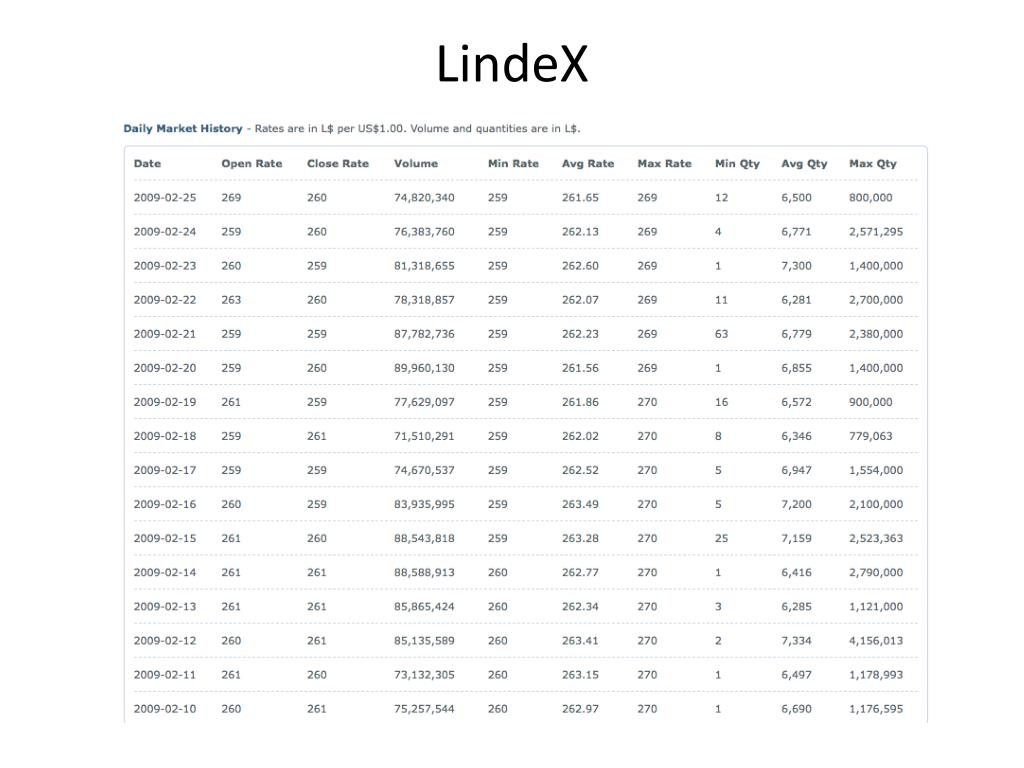 LindeX

Daily Market History - Rates are in L$ per US$1.00. Volume and quantities are in L$.

| Date | Open Rate | Close Rate | Volume | Min Rate | Avg Rate | Max Rate | Min Qty | Avg Qty | Max Qty |
|---|---|---|---|---|---|---|---|---|---|
| 2009-02-25 | 269 | 260 | 74,820,340 | 259 | 261.65 | 269 | 12 | 6,500 | 800,000 |
| 2009-02-24 | 259 | 260 | 76,383,760 | 259 | 262.13 | 269 | 4 | 6,771 | 2,571,295 |
| 2009-02-23 | 260 | 259 | 81,318,655 | 259 | 262.60 | 269 | 1 | 7,300 | 1,400,000 |
| 2009-02-22 | 263 | 260 | 78,318,857 | 259 | 262.07 | 269 | 11 | 6,281 | 2,700,000 |
| 2009-02-21 | 259 | 259 | 87,782,736 | 259 | 262.23 | 269 | 63 | 6,779 | 2,380,000 |
| 2009-02-20 | 259 | 260 | 89,960,130 | 259 | 261.56 | 269 | 1 | 6,855 | 1,400,000 |
| 2009-02-19 | 261 | 259 | 77,629,097 | 259 | 261.86 | 270 | 16 | 6,572 | 900,000 |
| 2009-02-18 | 259 | 261 | 71,510,291 | 259 | 262.02 | 270 | 8 | 6,346 | 779,063 |
| 2009-02-17 | 259 | 259 | 74,670,537 | 259 | 262.52 | 270 | 5 | 6,947 | 1,554,000 |
| 2009-02-16 | 260 | 259 | 83,935,995 | 259 | 263.49 | 270 | 5 | 7,200 | 2,100,000 |
| 2009-02-15 | 261 | 260 | 88,543,818 | 259 | 263.28 | 270 | 25 | 7,159 | 2,523,363 |
| 2009-02-14 | 261 | 261 | 88,588,913 | 260 | 262.77 | 270 | 1 | 6,416 | 2,790,000 |
| 2009-02-13 | 261 | 261 | 85,865,424 | 260 | 262.34 | 270 | 3 | 6,285 | 1,121,000 |
| 2009-02-12 | 260 | 261 | 85,135,589 | 260 | 263.41 | 270 | 2 | 7,334 | 4,156,013 |
| 2009-02-11 | 261 | 260 | 73,132,305 | 260 | 263.15 | 270 | 1 | 6,497 | 1,178,993 |
| 2009-02-10 | 260 | 261 | 75,257,544 | 260 | 262.97 | 270 | 1 | 6,690 | 1,176,595 |